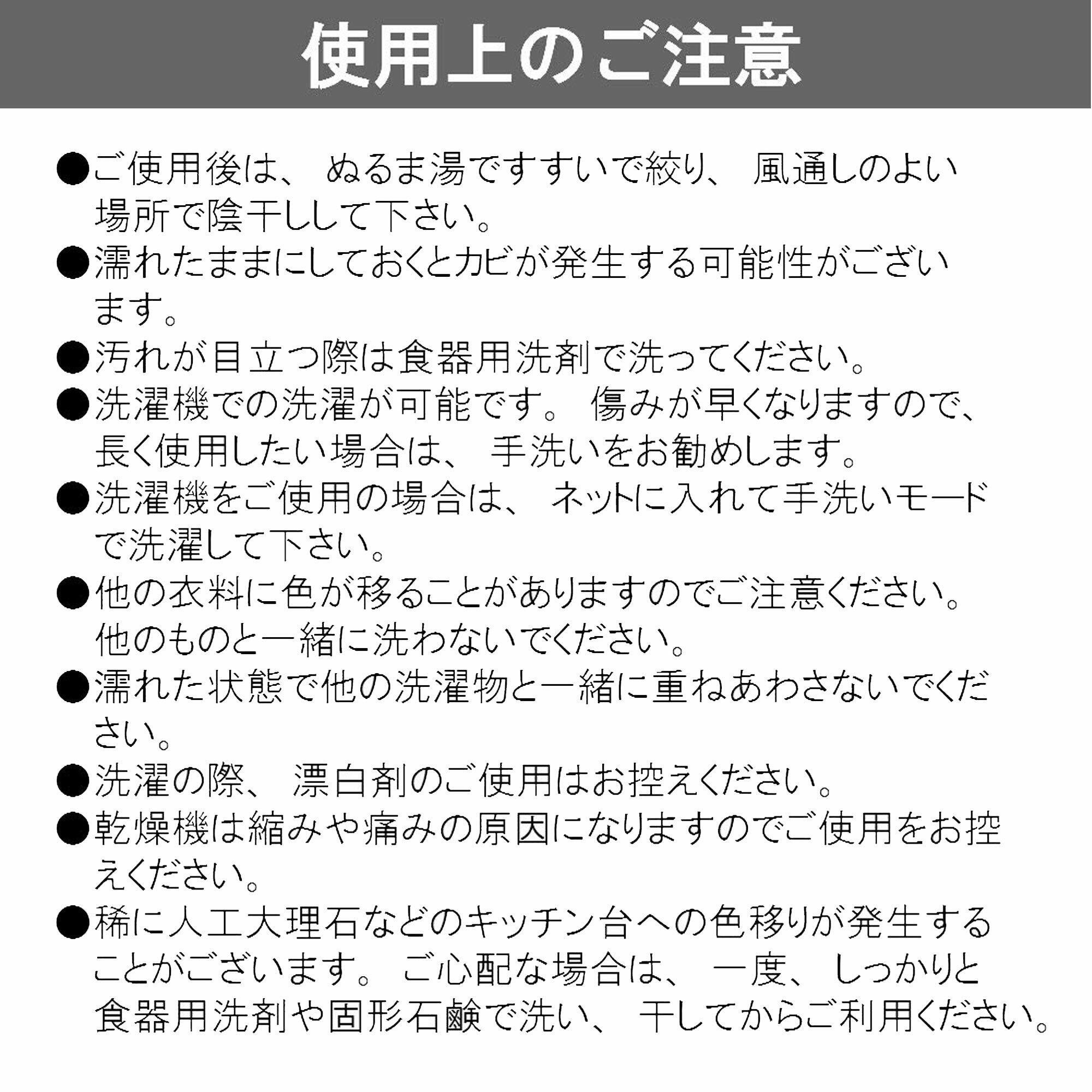 使用上のご注意

●ご使用後は、ぬるま湯ですすいで絞り、風通しのよい場所で陰干しして下さい。

●濡れたままにしておくとカビが発生する可能性がございます。

●汚れが目立つ際は食器用洗剤で洗ってください。

●洗濯機での洗濯が可能です。傷みが早くなりますので、長く使用したい場合は、手洗いをお勧めします。

●洗濯機をご使用の場合は、ネットに入れて手洗いモードで洗濯して下さい。

●他の衣料に色が移ることがありますのでご注意ください。他のものと一緒に洗わないでください。

●濡れた状態で他の洗濯物と一緒に重ねあわさないでください。

●洗濯の際、漂白剤のご使用はお控えください。

●乾燥機は縮みや痛みの原因になりますのでご使用をお控えください。

●稀に人工大理石などのキッチン台への色移りが発生することがございます。ご心配な場合は、一度、しっかりと食器用洗剤や固形石鹸で洗い、干してからご利用ください。